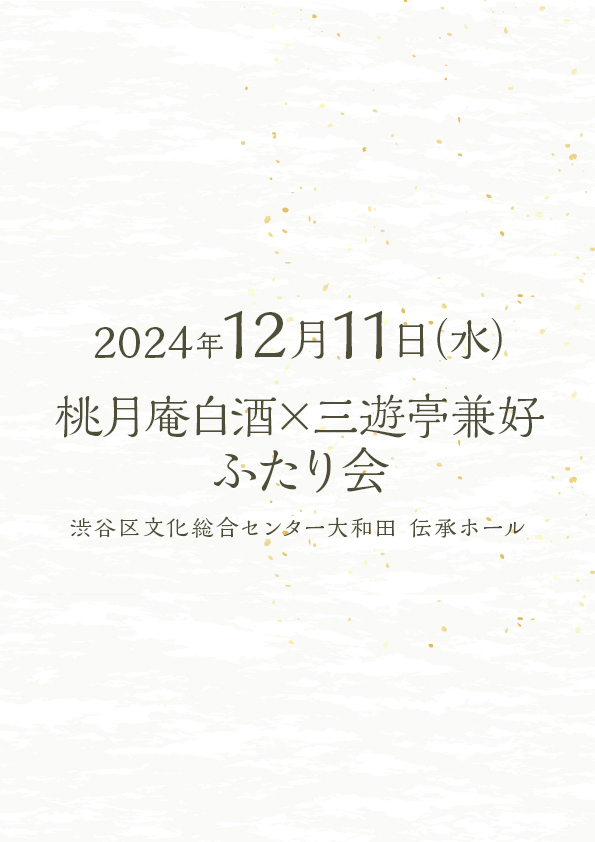 2024年12月11日(水)

桃月庵白酒×三遊亭兼好
ふたり会

渋谷区文化総合センター大和田 伝承ホール